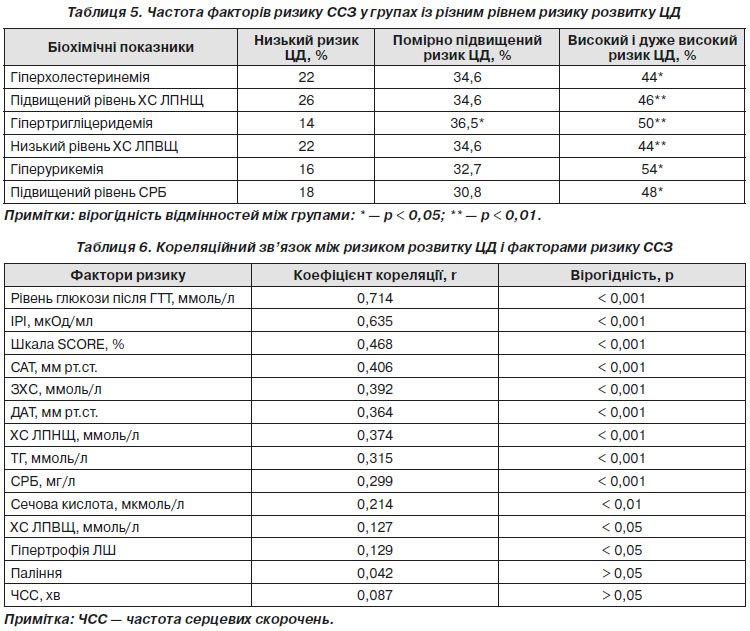 Таблиця 5. Частота факторів ризику ССЗ у групах із різним рівнем ризику розвитку ЦД

| Біохімічні показники | Низький ризик ЦД, % | Помірно підвищений ризик ЦД, % | Високий і дуже високий ризик ЦД, % |
|---|---|---|---|
| Гіперхолестеринемія | 22 | 34,6 | 44* |
| Підвищений рівень ХС ЛПНЩ | 26 | 34,6 | 46** |
| Гіпертригліцеридемія | 14 | 36,5* | 50** |
| Низький рівень ХС ЛПВЩ | 22 | 34,6 | 44** |
| Гіперурикемія | 16 | 32,7 | 54* |
| Підвищений рівень СРБ | 18 | 30,8 | 48* |

Примітки: вірогідність відмінностей між групами: * — p < 0,05; ** — p < 0,01.

Таблиця 6. Кореляційний зв'язок між ризиком розвитку ЦД і факторами ризику ССЗ

| Фактори ризику | Коефіцієнт кореляції, r | Вірогідність, p |
|---|---|---|
| Рівень глюкози після ГТТ, ммоль/л | 0,714 | < 0,001 |
| ІРІ, мкОд/мл | 0,635 | < 0,001 |
| Шкала SCORE, % | 0,468 | < 0,001 |
| САТ, мм рт.ст. | 0,406 | < 0,001 |
| ЗХС, ммоль/л | 0,392 | < 0,001 |
| ДАТ, мм рт.ст. | 0,364 | < 0,001 |
| ХС ЛПНЩ, ммоль/л | 0,374 | < 0,001 |
| ТГ, ммоль/л | 0,315 | < 0,001 |
| СРБ, мг/л | 0,299 | < 0,001 |
| Сечова кислота, мкмоль/л | 0,214 | < 0,01 |
| ХС ЛПВЩ, ммоль/л | 0,127 | < 0,05 |
| Гіпертрофія ЛШ | 0,129 | < 0,05 |
| Паління | 0,042 | > 0,05 |
| ЧСС, хв | 0,087 | > 0,05 |

Примітка: ЧСС — частота серцевих скорочень.